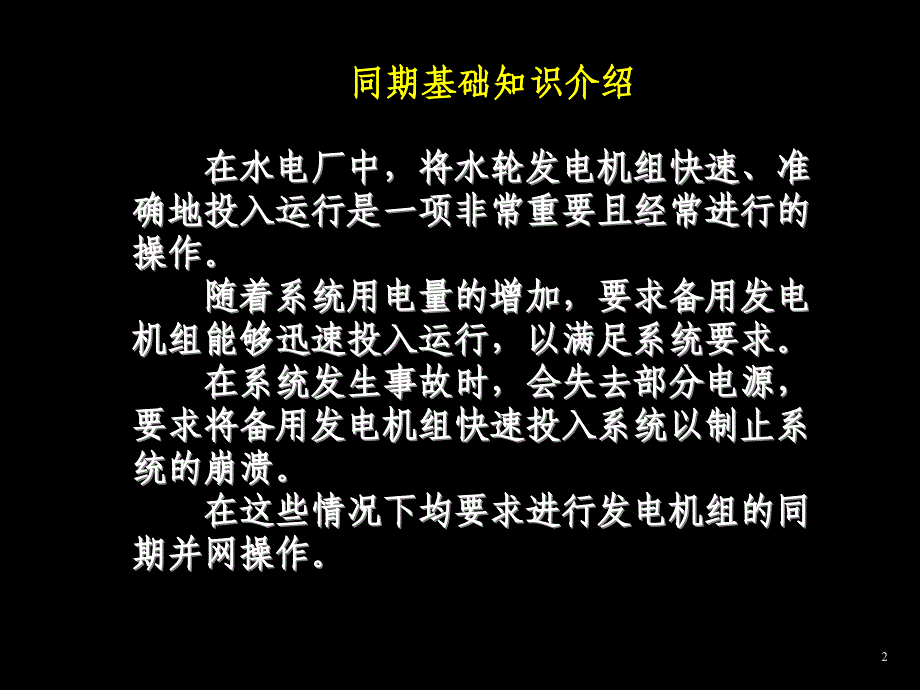 同期基础知识介绍

在水电厂中，将水轮发电机组快速、准确地投入运行是一项非常重要且经常进行的操作。

随着系统用电量的增加，要求备用发电机组能够迅速投入运行，以满足系统要求。

在系统发生事故时，会失去部分电源，要求将备用发电机组快速投入系统以制止系统的崩溃。

在这些情况下均要求进行发电机组的同期并网操作。

2